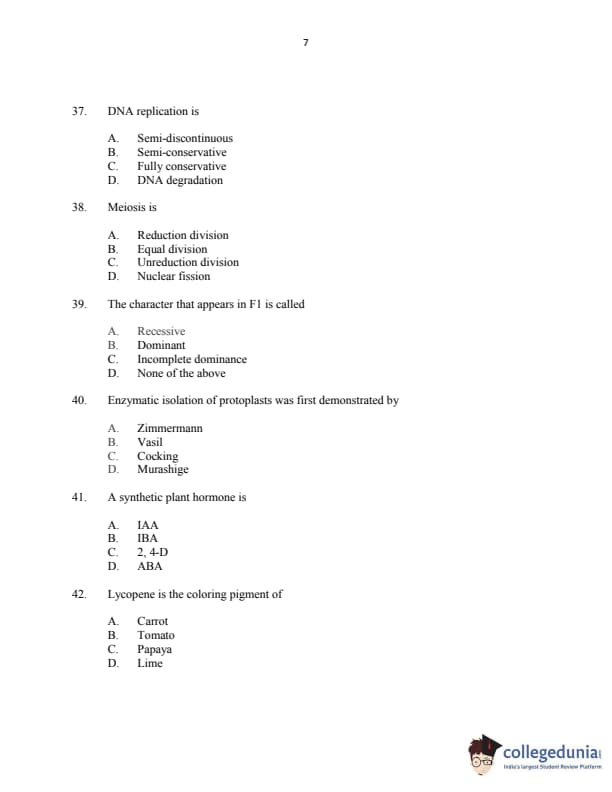 7

37. DNA replication is

A. Semi-discontinuous
B. Semi-conservative
C. Fully conservative
D. DNA degradation

38. Meiosis is

A. Reduction division
B. Equal division
C. Unreduction division
D. Nuclear fission

39. The character that appears in F1 is called

A. Recessive
B. Dominant
C. Incomplete dominance
D. None of the above

40. Enzymatic isolation of protoplasts was first demonstrated by

A. Zimmermann
B. Vasil
C. Cocking
D. Murashige

41. A synthetic plant hormone is

A. IAA
B. IBA
C. 2, 4-D
D. ABA

42. Lycopene is the coloring pigment of

A. Carrot
B. Tomato
C. Papaya
D. Lime

collegedunia
India's largest Student Review Platform